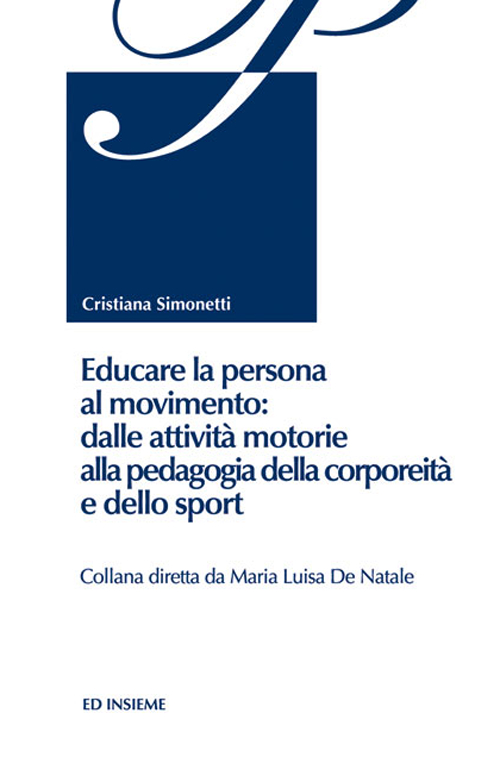 Cristiana Simonetti

Educare la persona al movimento: dalle attività motorie alla pedagogia della corporeità e dello sport

Collana diretta da Maria Luisa De Natale

ED INSIEME